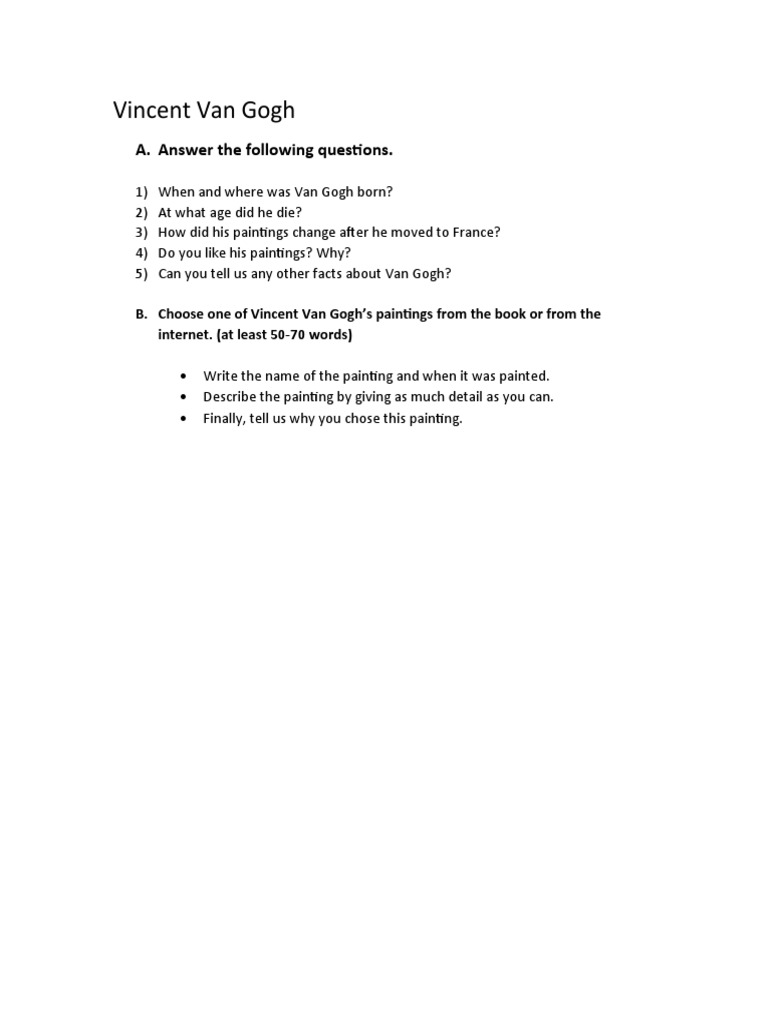 Vincent Van Gogh

A. Answer the following questions.

1) When and where was Van Gogh born?
2) At what age did he die?
3) How did his paintings change after he moved to France?
4) Do you like his paintings? Why?
5) Can you tell us any other facts about Van Gogh?

B. Choose one of Vincent Van Gogh's paintings from the book or from the internet. (at least 50-70 words)

• Write the name of the painting and when it was painted.
• Describe the painting by giving as much detail as you can.
• Finally, tell us why you chose this painting.